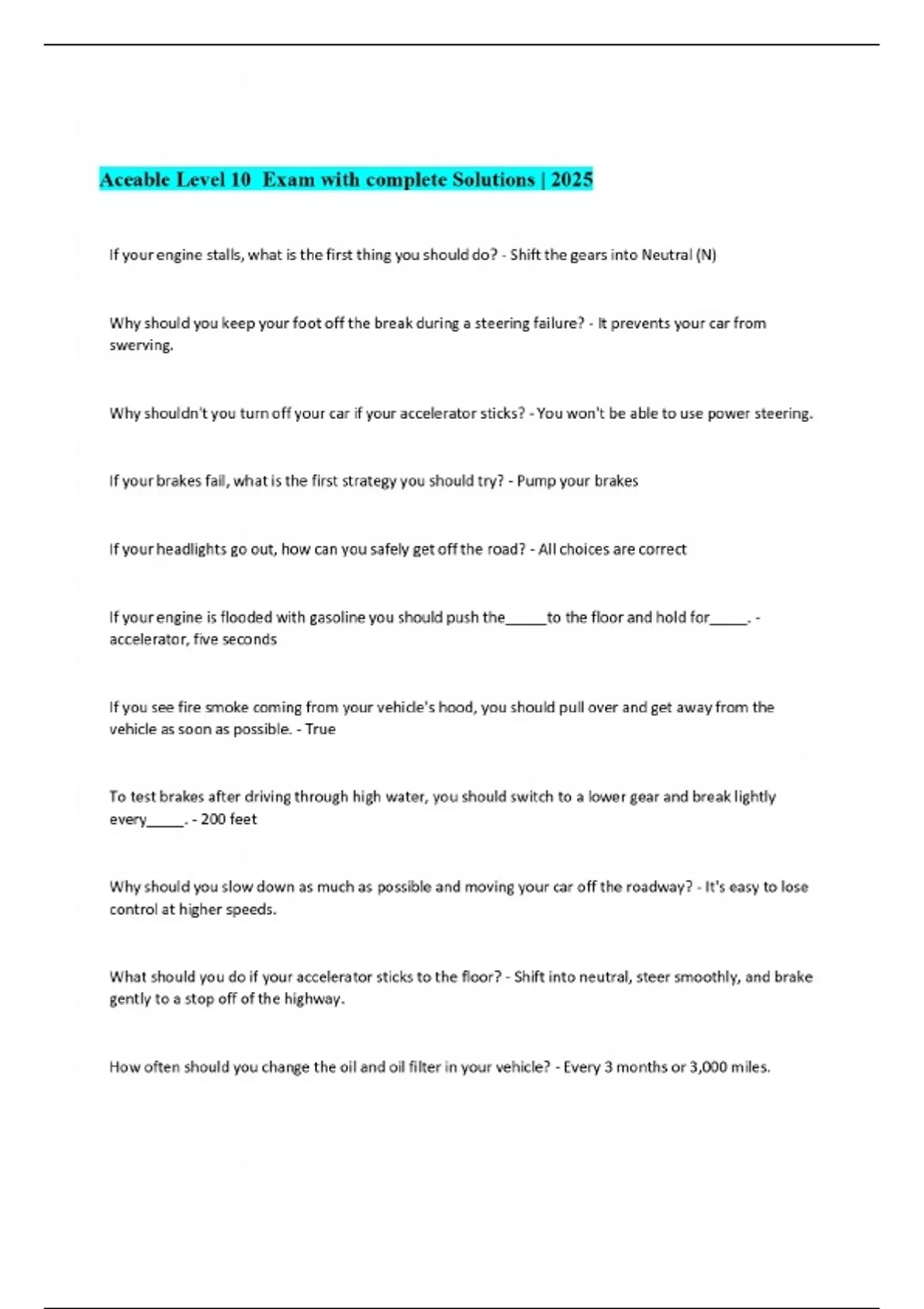 Aceable Level 10 Exam with complete Solutions | 2025

If your engine stalls, what is the first thing you should do? - Shift the gears into Neutral (N)

Why should you keep your foot off the break during a steering failure? - It prevents your car from swerving.

Why shouldn't you turn off your car if your accelerator sticks? - You won't be able to use power steering.

If your brakes fail, what is the first strategy you should try? - Pump your brakes

If your headlights go out, how can you safely get off the road? - All choices are correct

If your engine is flooded with gasoline you should push the_____to the floor and hold for_____. - accelerator, five seconds

If you see fire smoke coming from your vehicle's hood, you should pull over and get away from the vehicle as soon as possible. - True

To test brakes after driving through high water, you should switch to a lower gear and break lightly every_____. - 200 feet

Why should you slow down as much as possible and moving your car off the roadway? - It's easy to lose control at higher speeds.

What should you do if your accelerator sticks to the floor? - Shift into neutral, steer smoothly, and brake gently to a stop off of the highway.

How often should you change the oil and oil filter in your vehicle? - Every 3 months or 3,000 miles.